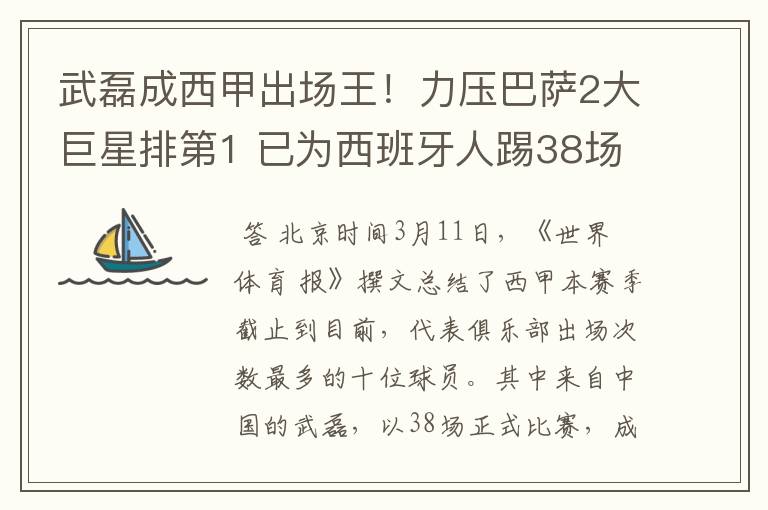 武磊成西甲出场王！力压巴萨2大巨星排第1 已为西班牙人踢38场

答 北京时间3月11日，《世界体育报》撰文总结了西甲本赛季截止到目前，代表俱乐部出场次数最多的十位球员。其中来自中国的武磊，以38场正式比赛，成